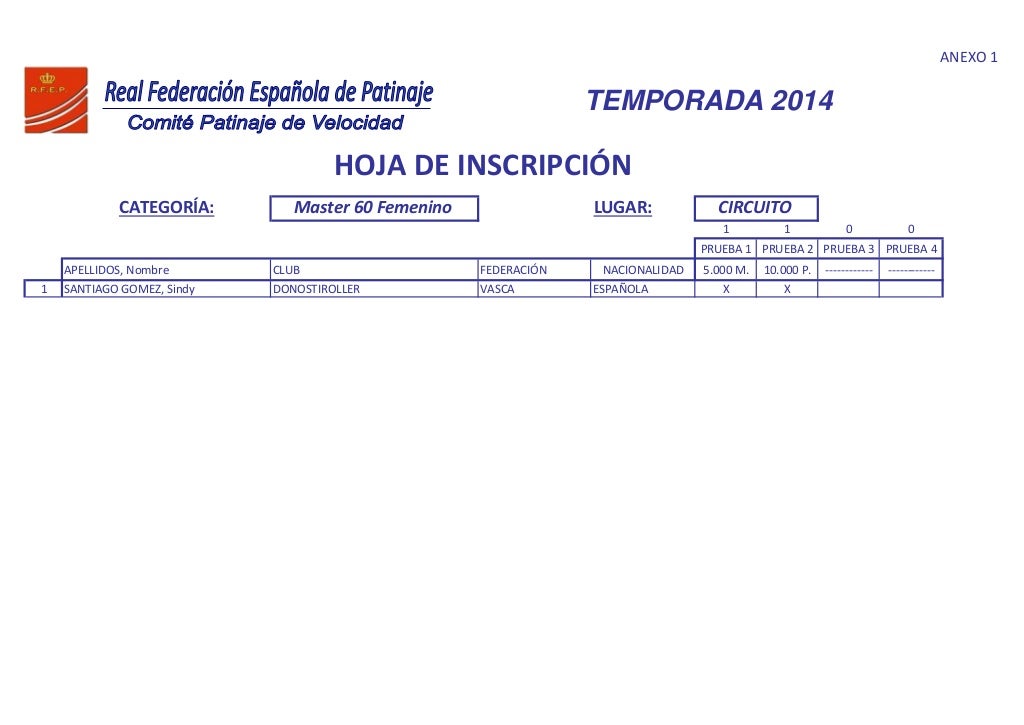 ANEXO 1

R.F.E.P.

Real Federación Española de Patinaje
Comité Patinaje de Velocidad

TEMPORADA 2014

HOJA DE INSCRIPCIÓN

CATEGORÍA: Master 60 Femenino

LUGAR: CIRCUITO

| | | | | | 1 | 1 | 0 | 0 |
|---|---|---|---|---|---|---|---|---|
| | | | | | PRUEBA 1 | PRUEBA 2 | PRUEBA 3 | PRUEBA 4 |
| | APELLIDOS, Nombre | CLUB | FEDERACIÓN | NACIONALIDAD | 5.000 M. | 10.000 P. | ------------ | ------------ |
| 1 | SANTIAGO GOMEZ, Sindy | DONOSTIROLLER | VASCA | ESPAÑOLA | X | X | | |